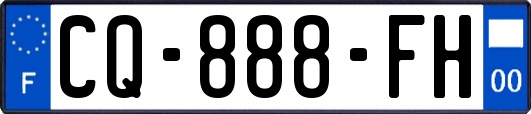 F
CQ-888-FH
00